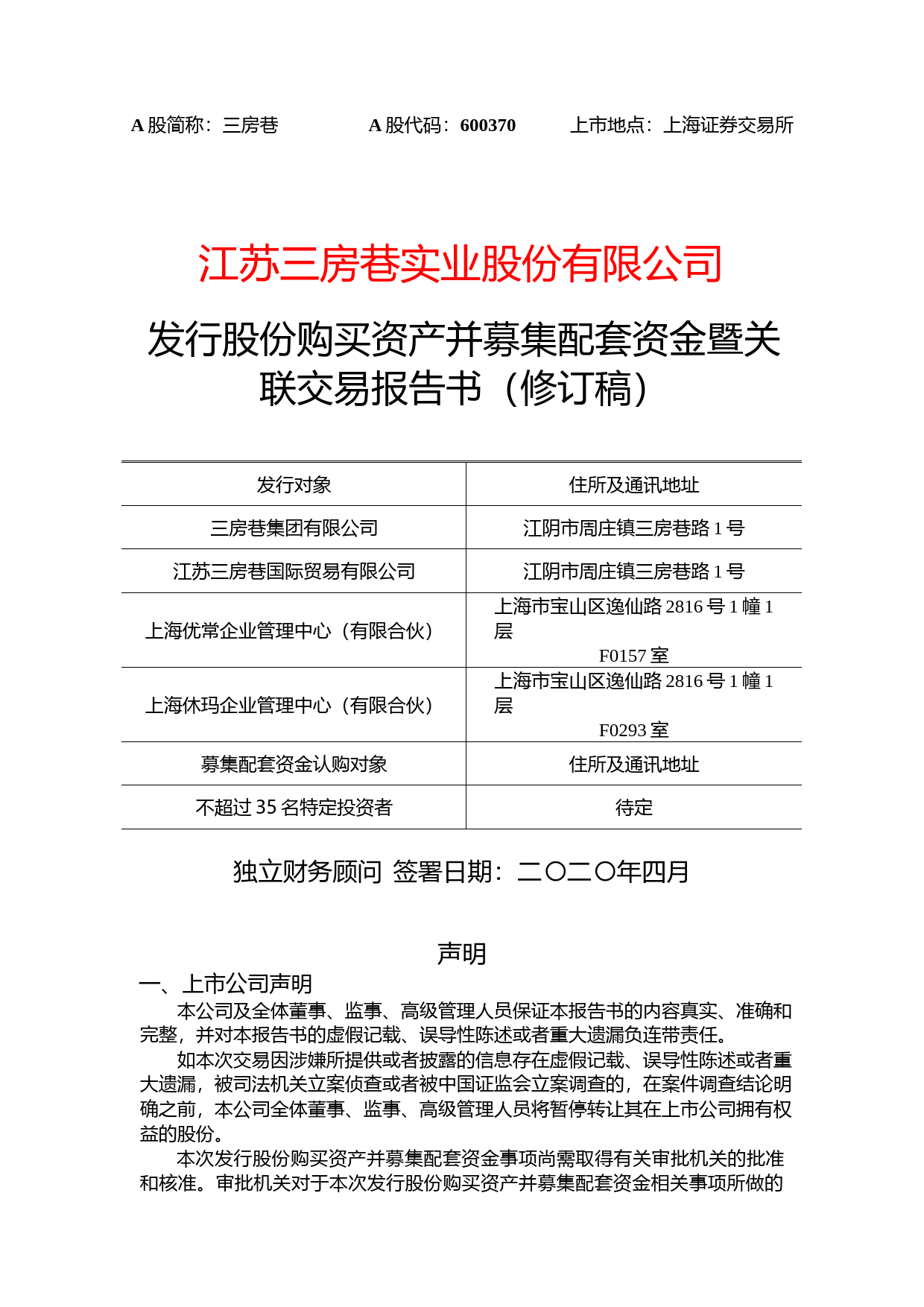 A 股简称：三房巷　　A 股代码：600370　　上市地点：上海证券交易所

江苏三房巷实业股份有限公司

发行股份购买资产并募集配套资金暨关联交易报告书（修订稿）

| 发行对象 | 住所及通讯地址 |
|---|---|
| 三房巷集团有限公司 | 江阴市周庄镇三房巷路 1 号 |
| 江苏三房巷国际贸易有限公司 | 江阴市周庄镇三房巷路 1 号 |
| 上海优常企业管理中心（有限合伙） | 上海市宝山区逸仙路 2816 号 1 幢 1 层 F0157 室 |
| 上海休玛企业管理中心（有限合伙） | 上海市宝山区逸仙路 2816 号 1 幢 1 层 F0293 室 |
| 募集配套资金认购对象 | 住所及通讯地址 |
| 不超过 35 名特定投资者 | 待定 |

独立财务顾问 签署日期：二〇二〇年四月

声明

一、上市公司声明

本公司及全体董事、监事、高级管理人员保证本报告书的内容真实、准确和完整，并对本报告书的虚假记载、误导性陈述或者重大遗漏负连带责任。

如本次交易因涉嫌所提供或者披露的信息存在虚假记载、误导性陈述或者重大遗漏，被司法机关立案侦查或者被中国证监会立案调查的，在案件调查结论明确之前，本公司全体董事、监事、高级管理人员将暂停转让其在上市公司拥有权益的股份。

本次发行股份购买资产并募集配套资金事项尚需取得有关审批机关的批准和核准。审批机关对于本次发行股份购买资产并募集配套资金相关事项所做的